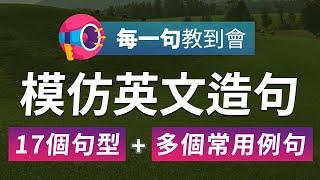 每一句教到會

模仿英文造句

17個句型 + 多個常用例句